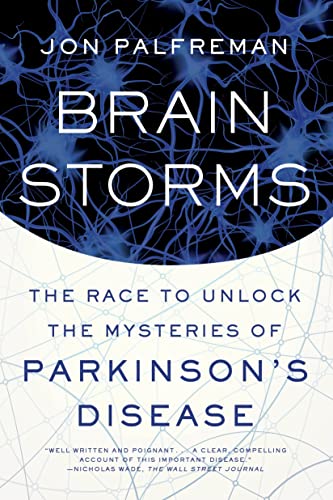 JON PALFREMAN

BRAIN STORMS

THE RACE TO UNLOCK THE MYSTERIES OF PARKINSON'S DISEASE

"WELL WRITTEN AND POIGNANT . . . A CLEAR, COMPELLING ACCOUNT OF THIS IMPORTANT DISEASE."
—NICHOLAS WADE, THE WALL STREET JOURNAL